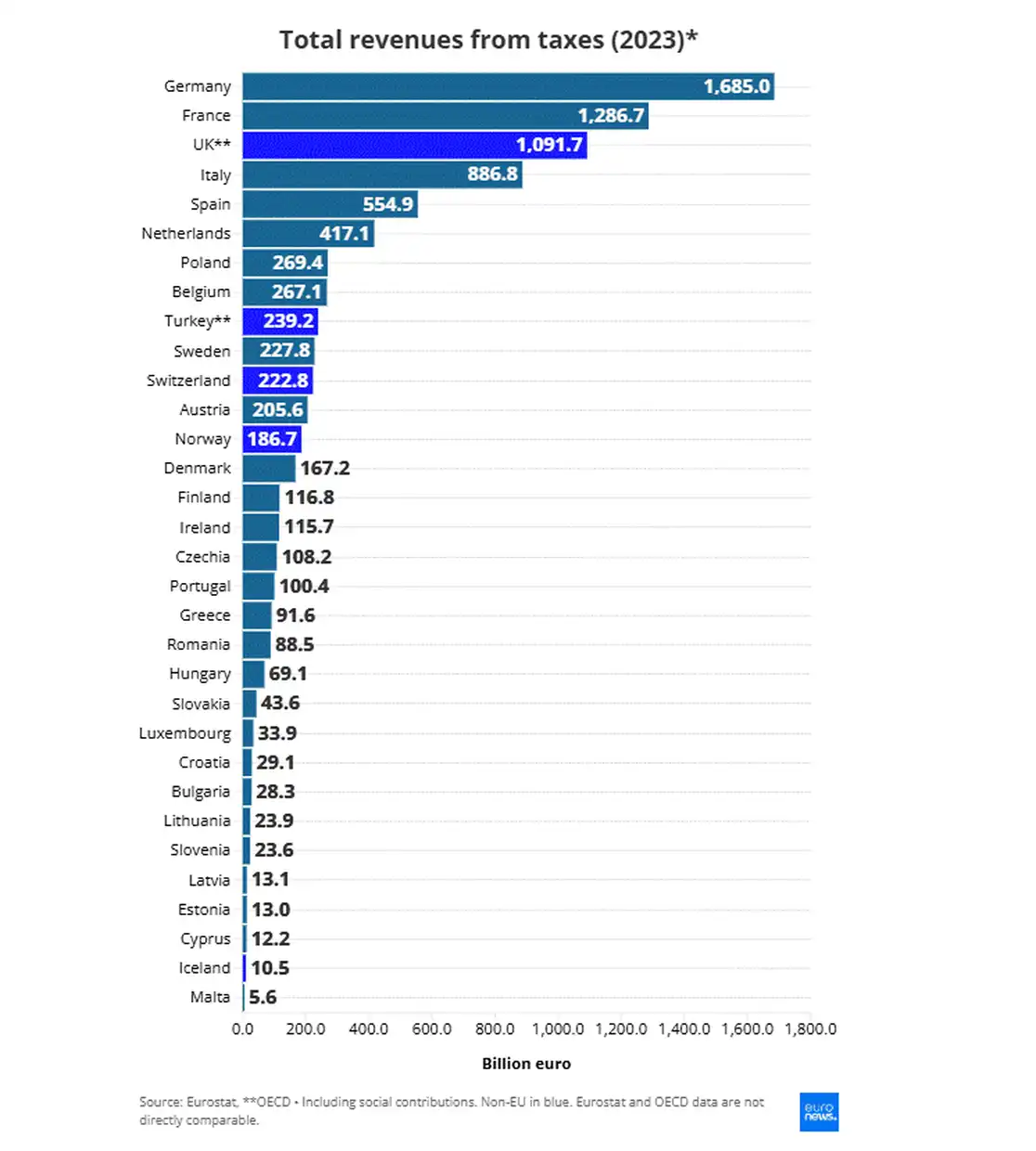 Total revenues from taxes (2023)*

Germany 1,685.0
France 1,286.7
UK** 1,091.7
Italy 886.8
Spain 554.9
Netherlands 417.1
Poland 269.4
Belgium 267.1
Turkey** 239.2
Sweden 227.8
Switzerland 222.8
Austria 205.6
Norway 186.7
Denmark 167.2
Finland 116.8
Ireland 115.7
Czechia 108.2
Portugal 100.4
Greece 91.6
Romania 88.5
Hungary 69.1
Slovakia 43.6
Luxembourg 33.9
Croatia 29.1
Bulgaria 28.3
Lithuania 23.9
Slovenia 23.6
Latvia 13.1
Estonia 13.0
Cyprus 12.2
Iceland 10.5
Malta 5.6

0.0 200.0 400.0 600.0 800.0 1,000.0 1,200.0 1,400.0 1,600.0 1,800.0

Billion euro

Source: Eurostat, **OECD • Including social contributions. Non-EU in blue. Eurostat and OECD data are not directly comparable.

euro news.